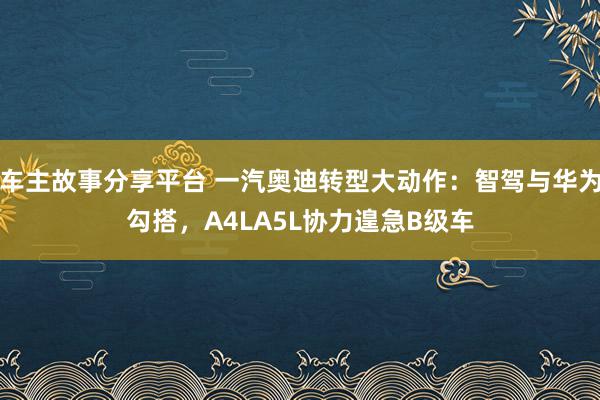 车主故事分享平台 一汽奥迪转型大动作：智驾与华为勾搭，A4LA5L协力遑急B级车